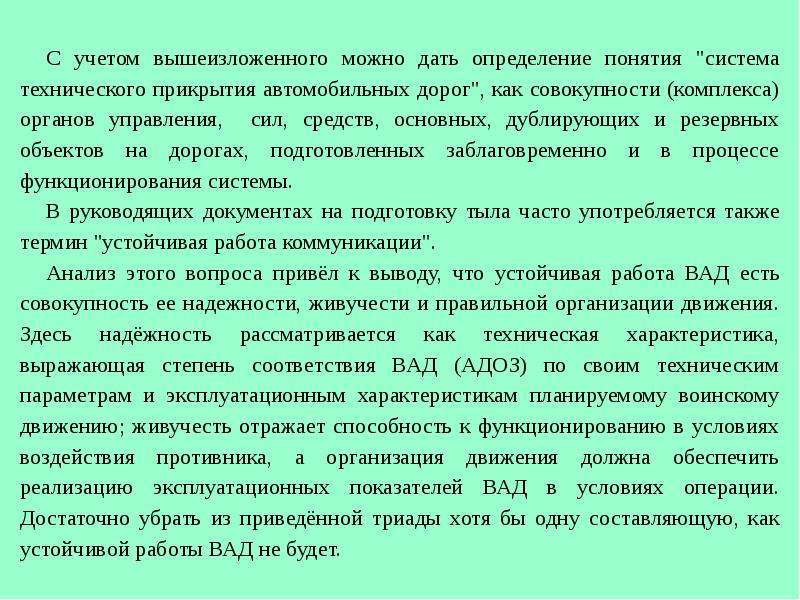 С учетом вышеизложенного можно дать определение понятия "система технического прикрытия автомобильных дорог", как совокупности (комплекса) органов управления, сил, средств, основных, дублирующих и резервных объектов на дорогах, подготовленных заблаговременно и в процессе функционирования системы.

В руководящих документах на подготовку тыла часто употребляется также термин "устойчивая работа коммуникации".

Анализ этого вопроса привёл к выводу, что устойчивая работа ВАД есть совокупность ее надежности, живучести и правильной организации движения. Здесь надёжность рассматривается как техническая характеристика, выражающая степень соответствия ВАД (АДОЗ) по своим техническим параметрам и эксплуатационным характеристикам планируемому воинскому движению; живучесть отражает способность к функционированию в условиях воздействия противника, а организация движения должна обеспечить реализацию эксплуатационных показателей ВАД в условиях операции. Достаточно убрать из приведённой триады хотя бы одну составляющую, как устойчивой работы ВАД не будет.